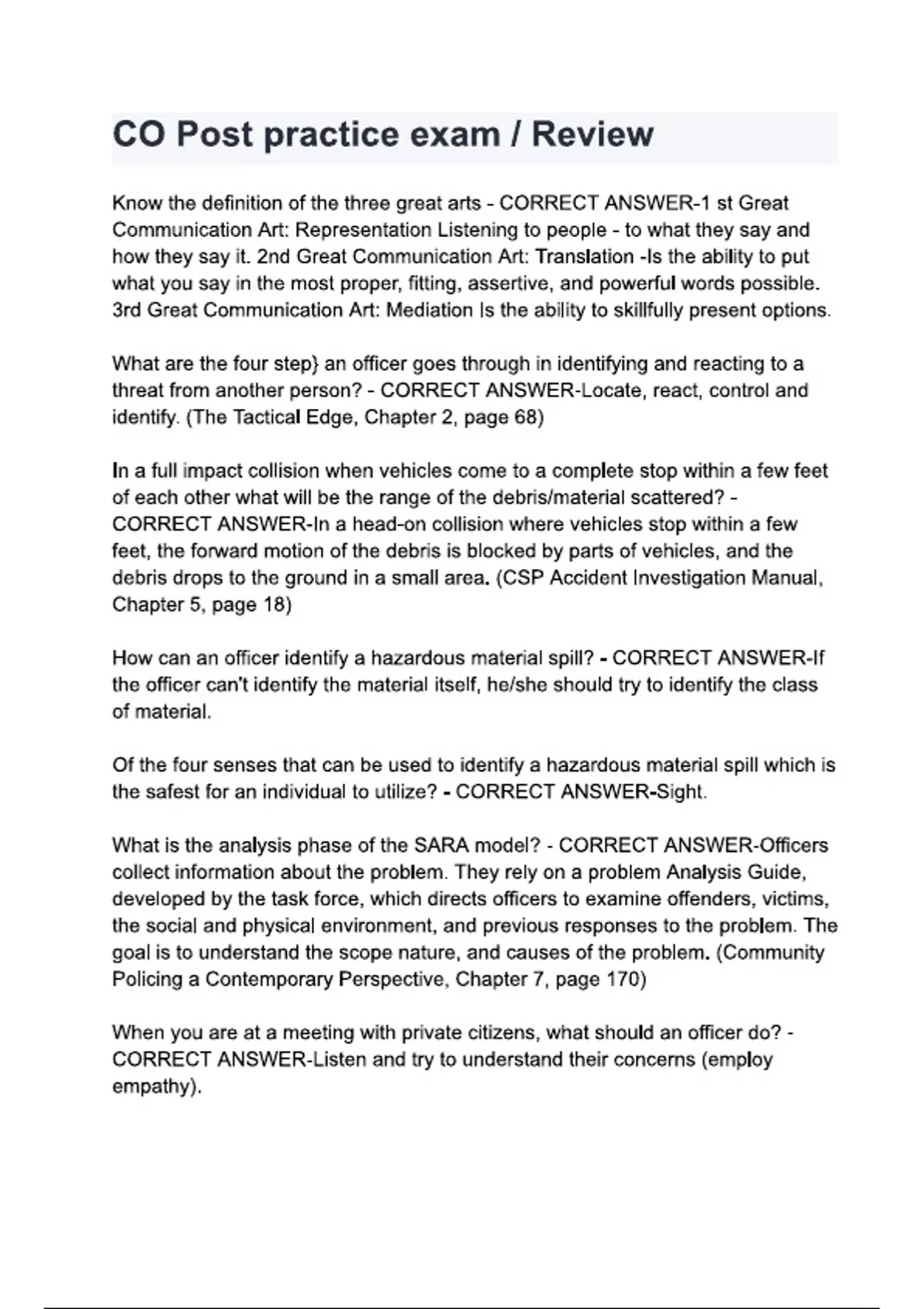 CO Post practice exam / Review

Know the definition of the three great arts - CORRECT ANSWER-1 st Great Communication Art: Representation Listening to people - to what they say and how they say it. 2nd Great Communication Art: Translation -Is the ability to put what you say in the most proper, fitting, assertive, and powerful words possible. 3rd Great Communication Art: Mediation Is the ability to skillfully present options.

What are the four step} an officer goes through in identifying and reacting to a threat from another person? - CORRECT ANSWER-Locate, react, control and identify. (The Tactical Edge, Chapter 2, page 68)

In a full impact collision when vehicles come to a complete stop within a few feet of each other what will be the range of the debris/material scattered? - CORRECT ANSWER-In a head-on collision where vehicles stop within a few feet, the forward motion of the debris is blocked by parts of vehicles, and the debris drops to the ground in a small area. (CSP Accident Investigation Manual, Chapter 5, page 18)

How can an officer identify a hazardous material spill? - CORRECT ANSWER-If the officer can't identify the material itself, he/she should try to identify the class of material.

Of the four senses that can be used to identify a hazardous material spill which is the safest for an individual to utilize? - CORRECT ANSWER-Sight.

What is the analysis phase of the SARA model? - CORRECT ANSWER-Officers collect information about the problem. They rely on a problem Analysis Guide, developed by the task force, which directs officers to examine offenders, victims, the social and physical environment, and previous responses to the problem. The goal is to understand the scope nature, and causes of the problem. (Community Policing a Contemporary Perspective, Chapter 7, page 170)

When you are at a meeting with private citizens, what should an officer do? - CORRECT ANSWER-Listen and try to understand their concerns (employ empathy).